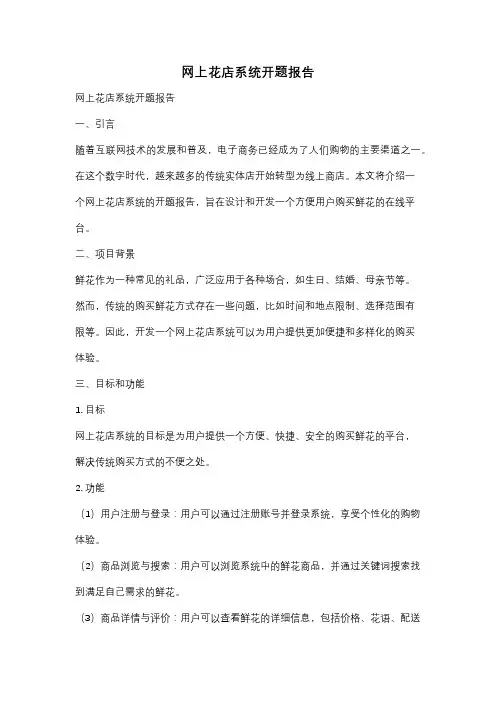 网上花店系统开题报告

网上花店系统开题报告

一、引言

随着互联网技术的发展和普及，电子商务已经成为了人们购物的主要渠道之一。在这个数字时代，越来越多的传统实体店开始转型为线上商店。本文将介绍一个网上花店系统的开题报告，旨在设计和开发一个方便用户购买鲜花的在线平台。

二、项目背景

鲜花作为一种常见的礼品，广泛应用于各种场合，如生日、结婚、母亲节等。然而，传统的购买鲜花方式存在一些问题，比如时间和地点限制、选择范围有限等。因此，开发一个网上花店系统可以为用户提供更加便捷和多样化的购买体验。

三、目标和功能

1. 目标

网上花店系统的目标是为用户提供一个方便、快捷、安全的购买鲜花的平台，解决传统购买方式的不便之处。

2. 功能

（1）用户注册与登录：用户可以通过注册账号并登录系统，享受个性化的购物体验。

（2）商品浏览与搜索：用户可以浏览系统中的鲜花商品，并通过关键词搜索找到满足自己需求的鲜花。

（3）商品详情与评价：用户可以查看鲜花的详细信息，包括价格、花语、配送